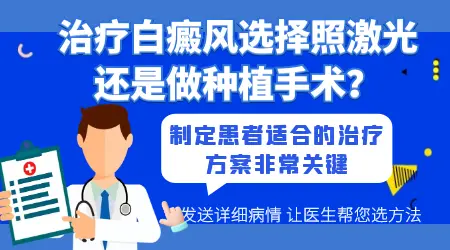 治疗白癜风选择照激光还是做种植手术？

制定患者适合的治疗方案非常关键

发送详细病情 让医生帮您选方法